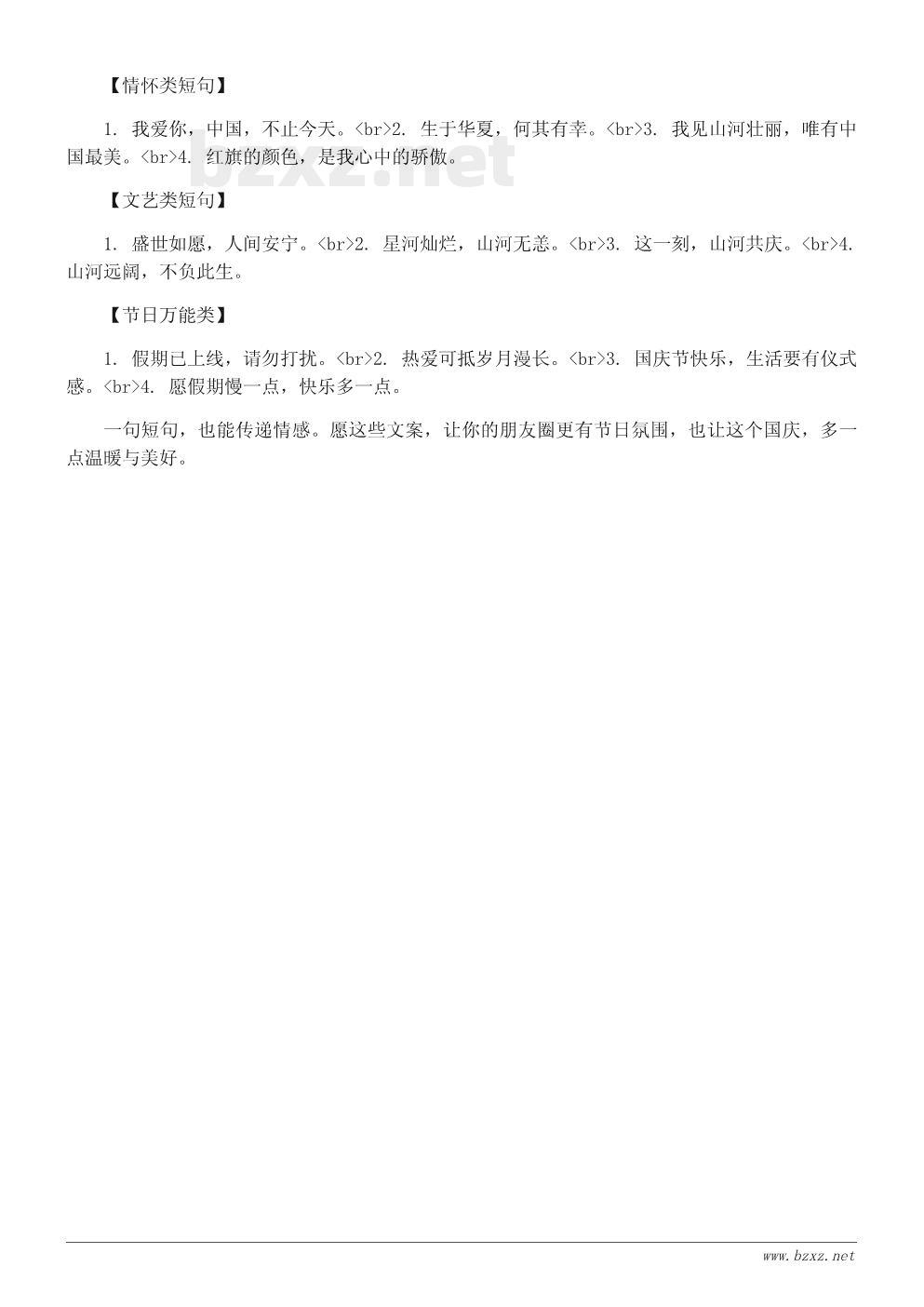 【情怀类短句】

1. 我爱你，中国，不止今天。<br>2. 生于华夏，何其有幸。<br>3. 我见山河壮丽，唯有中国最美。<br>4. 红旗的颜色，是我心中的骄傲。

bzxz.net

【文艺类短句】

1. 盛世如愿，人间安宁。<br>2. 星河灿烂，山河无恙。<br>3. 这一刻，山河共庆。<br>4. 山河远阔，不负此生。

【节日万能类】

1. 假期已上线，请勿打扰。<br>2. 热爱可抵岁月漫长。<br>3. 国庆节快乐，生活要有仪式感。<br>4. 愿假期慢一点，快乐多一点。

一句短句，也能传递情感。愿这些文案，让你的朋友圈更有节日氛围，也让这个国庆，多一点温暖与美好。

www.bzxz.net